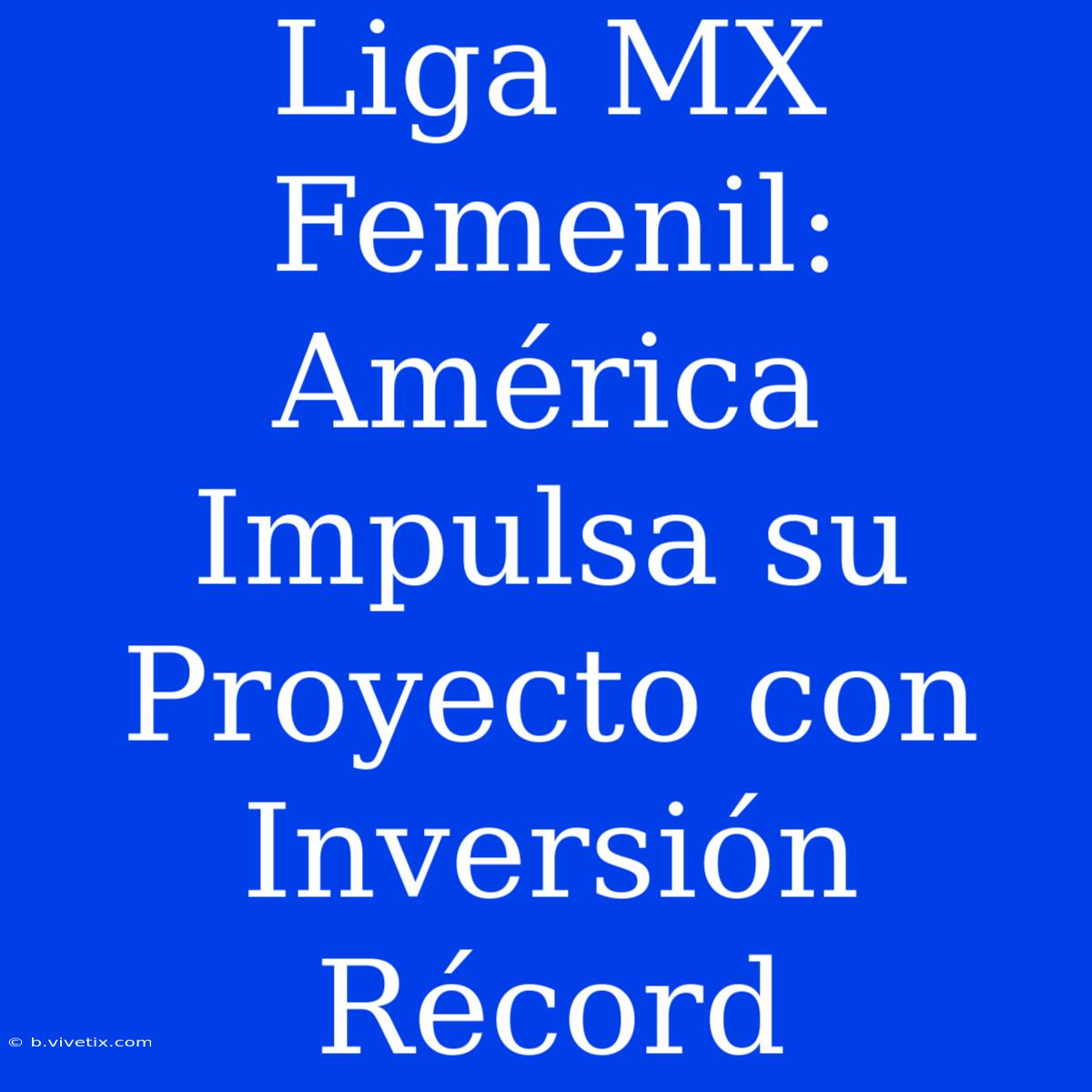 Liga MX Femenil: América Impulsa su Proyecto con Inversión Récord

© b.vivetix.com